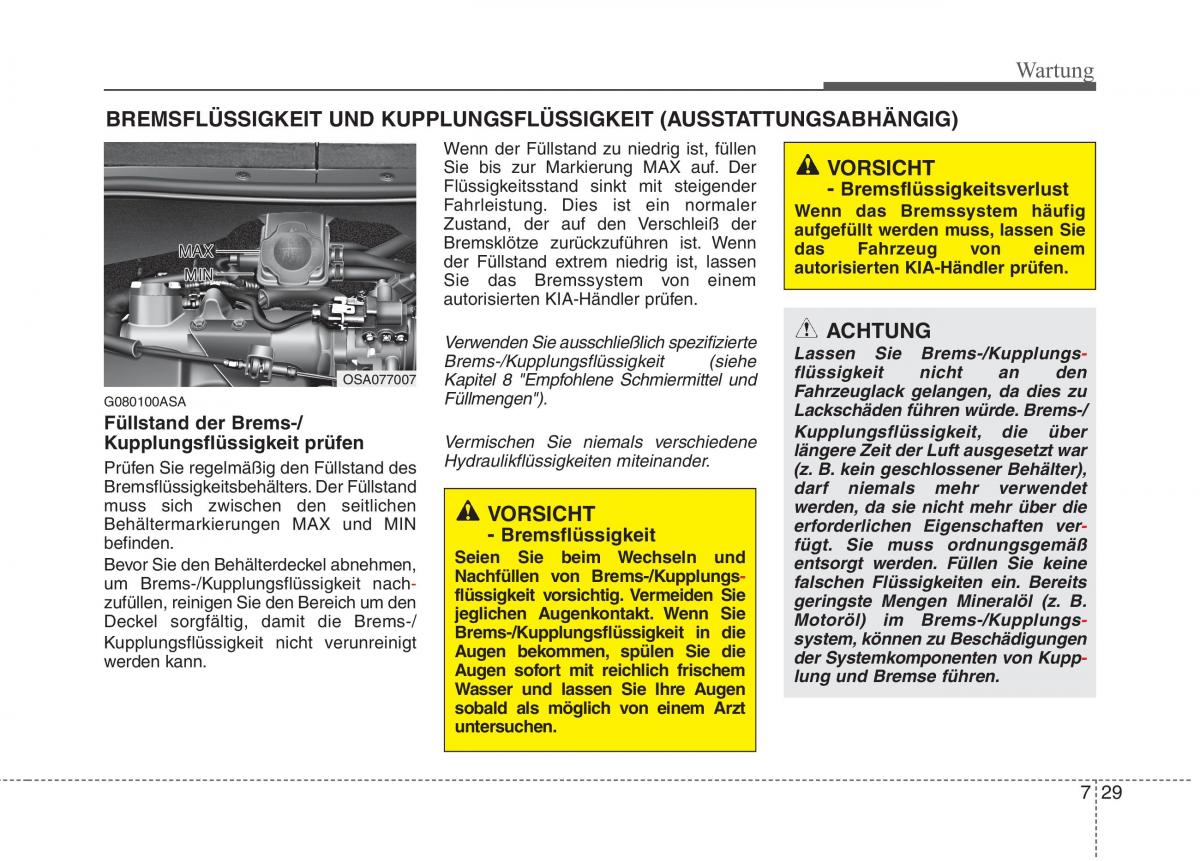 Wartung

BREMSFLÜSSIGKEIT UND KUPPLUNGSFLÜSSIGKEIT (AUSSTATTUNGSABHÄNGIG)

MAX
MIN
OSA077007

G080100ASA
Füllstand der Brems-/ Kupplungsflüssigkeit prüfen

Prüfen Sie regelmäßig den Füllstand des Bremsflüssigkeitsbehälters. Der Füllstand muss sich zwischen den seitlichen Behältermarkierungen MAX und MIN befinden.

Bevor Sie den Behälterdeckel abnehmen, um Brems-/Kupplungsflüssigkeit nachzufüllen, reinigen Sie den Bereich um den Deckel sorgfältig, damit die Brems-/ Kupplungsflüssigkeit nicht verunreinigt werden kann.

Wenn der Füllstand zu niedrig ist, füllen Sie bis zur Markierung MAX auf. Der Flüssigkeitsstand sinkt mit steigender Fahrleistung. Dies ist ein normaler Zustand, der auf den Verschleiß der Bremsklötze zurückzuführen ist. Wenn der Füllstand extrem niedrig ist, lassen Sie das Bremssystem von einem autorisierten KIA-Händler prüfen.

Verwenden Sie ausschließlich spezifizierte Brems-/Kupplungsflüssigkeit (siehe Kapitel 8 "Empfohlene Schmiermittel und Füllmengen").

Vermischen Sie niemals verschiedene Hydraulikflüssigkeiten miteinander.

VORSICHT
- Bremsflüssigkeit
Seien Sie beim Wechseln und Nachfüllen von Brems-/Kupplungsflüssigkeit vorsichtig. Vermeiden Sie jeglichen Augenkontakt. Wenn Sie Brems-/Kupplungsflüssigkeit in die Augen bekommen, spülen Sie die Augen sofort mit reichlich frischem Wasser und lassen Sie Ihre Augen sobald als möglich von einem Arzt untersuchen.

VORSICHT
- Bremsflüssigkeitsverlust
Wenn das Bremssystem häufig aufgefüllt werden muss, lassen Sie das Fahrzeug von einem autorisierten KIA-Händler prüfen.

ACHTUNG
Lassen Sie Brems-/Kupplungsflüssigkeit nicht an den Fahrzeuglack gelangen, da dies zu Lackschäden führen würde. Brems-/ Kupplungsflüssigkeit, die über längere Zeit der Luft ausgesetzt war (z. B. kein geschlossener Behälter), darf niemals mehr verwendet werden, da sie nicht mehr über die erforderlichen Eigenschaften verfügt. Sie muss ordnungsgemäß entsorgt werden. Füllen Sie keine falschen Flüssigkeiten ein. Bereits geringste Mengen Mineralöl (z. B. Motoröl) im Brems-/Kupplungssystem, können zu Beschädigungen der Systemkomponenten von Kupplung und Bremse führen.

7 29